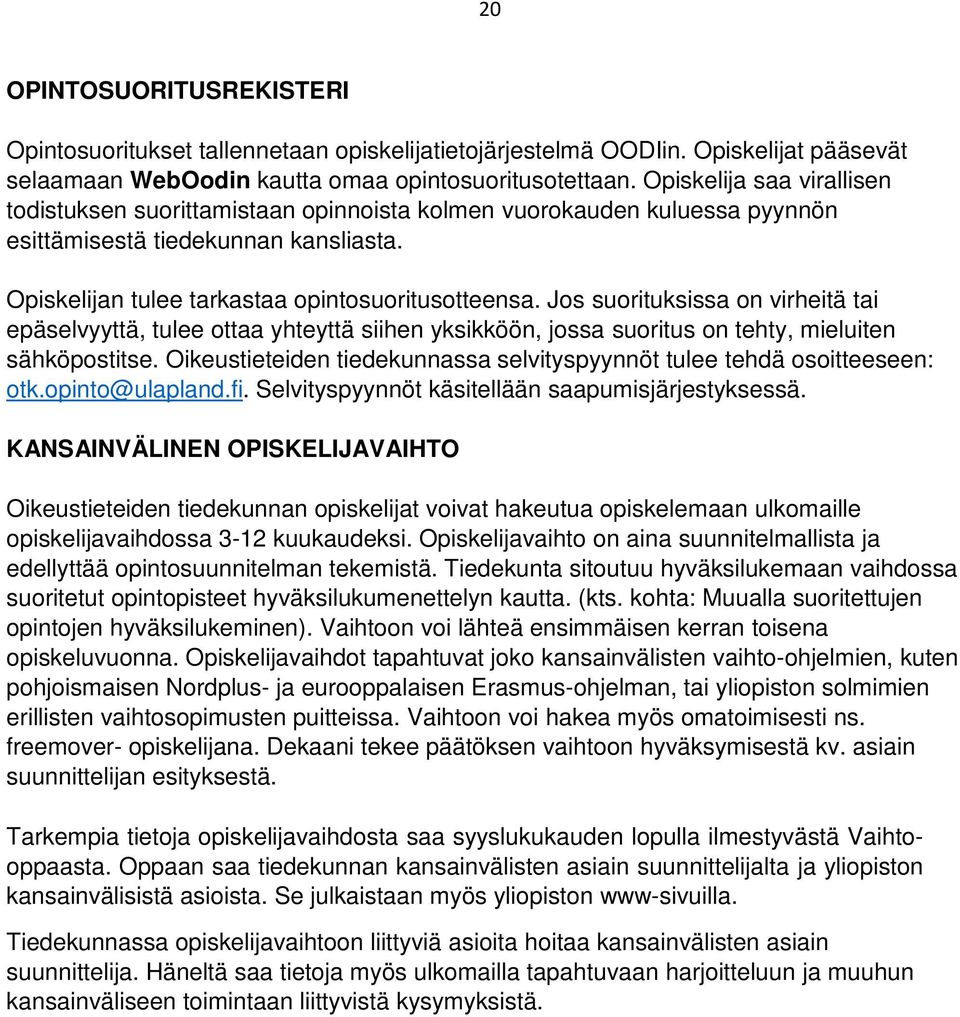 20

OPINTOSUORITUSREKISTERI

Opintosuoritukset tallennetaan opiskelijatietojärjestelmä OODIin. Opiskelijat pääsevät selaamaan WebOodin kautta omaa opintosuoritusotettaan. Opiskelija saa virallisen todistuksen suorittamistaan opinnoista kolmen vuorokauden kuluessa pyynnön esittämisestä tiedekunnan kansliasta.

Opiskelijan tulee tarkastaa opintosuoritusotteensa. Jos suorituksissa on virheitä tai epäselvyyttä, tulee ottaa yhteyttä siihen yksikköön, jossa suoritus on tehty, mieluiten sähköpostitse. Oikeustieteiden tiedekunnassa selvityspyynnöt tulee tehdä osoitteeseen: otk.opinto@ulapland.fi. Selvityspyynnöt käsitellään saapumisjärjestyksessä.

KANSAINVÄLINEN OPISKELIJAVAIHTO

Oikeustieteiden tiedekunnan opiskelijat voivat hakeutua opiskelemaan ulkomaille opiskelijavaihdossa 3-12 kuukaudeksi. Opiskelijavaihto on aina suunnitelmallista ja edellyttää opintosuunnitelman tekemistä. Tiedekunta sitoutuu hyväksilukemaan vaihdossa suoritetut opintopisteet hyväksilukumenettelyn kautta. (kts. kohta: Muualla suoritettujen opintojen hyväksilukeminen). Vaihtoon voi lähteä ensimmäisen kerran toisena opiskeluvuonna. Opiskelijavaihdot tapahtuvat joko kansainvälisten vaihto-ohjelmien, kuten pohjoismaisen Nordplus- ja eurooppalaisen Erasmus-ohjelman, tai yliopiston solmimien erillisten vaihtosopimusten puitteissa. Vaihtoon voi hakea myös omatoimisesti ns. freemover- opiskelijana. Dekaani tekee päätöksen vaihtoon hyväksymisestä kv. asiain suunnittelijan esityksestä.

Tarkempia tietoja opiskelijavaihdosta saa syyslukukauden lopulla ilmestyvästä Vaihto-oppaasta. Oppaan saa tiedekunnan kansainvälisten asiain suunnittelijalta ja yliopiston kansainvälisistä asioista. Se julkaistaan myös yliopiston www-sivuilla.

Tiedekunnassa opiskelijavaihtoon liittyviä asioita hoitaa kansainvälisten asiain suunnittelija. Häneltä saa tietoja myös ulkomailla tapahtuvaan harjoitteluun ja muuhun kansainväliseen toimintaan liittyvistä kysymyksistä.